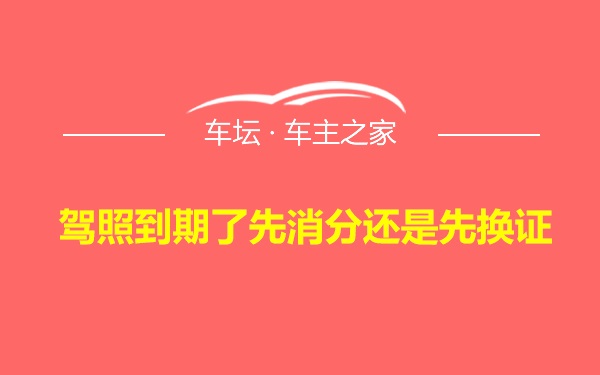 车坛 · 车主之家

驾照到期了先消分还是先换证